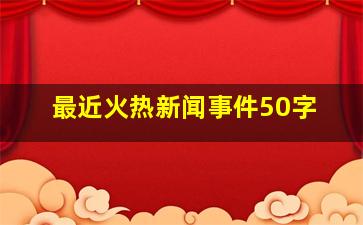 最近火热新闻事件50字